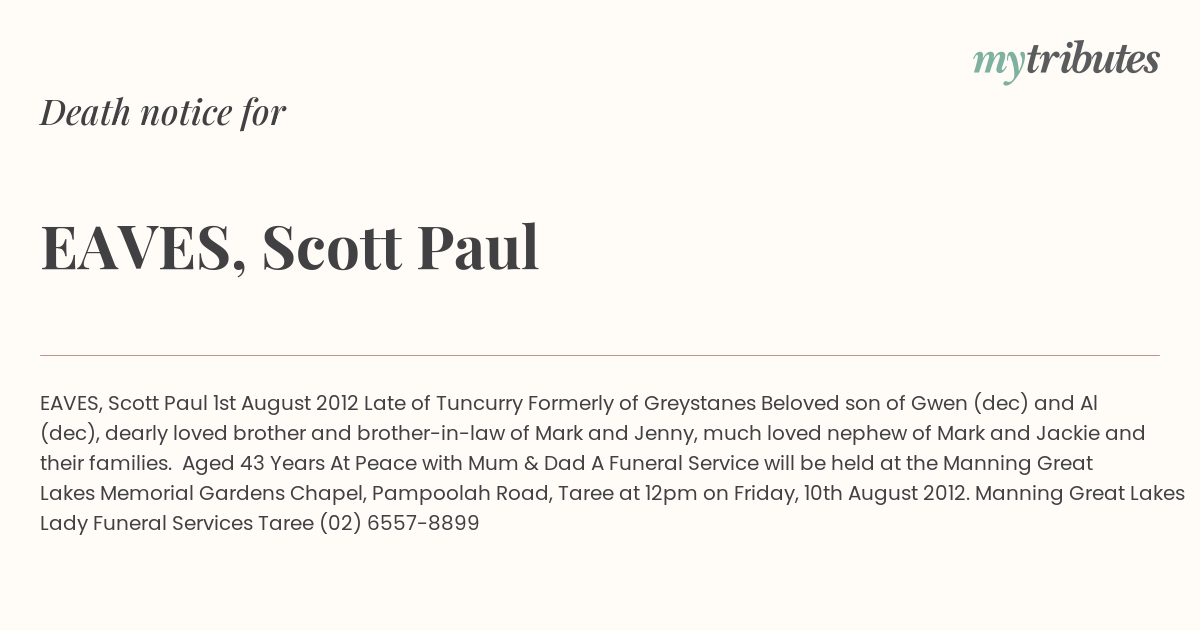 mytributes

Death notice for

EAVES, Scott Paul

EAVES, Scott Paul 1st August 2012 Late of Tuncurry Formerly of Greystanes Beloved son of Gwen (dec) and Al (dec), dearly loved brother and brother-in-law of Mark and Jenny, much loved nephew of Mark and Jackie and their families. Aged 43 Years At Peace with Mum & Dad A Funeral Service will be held at the Manning Great Lakes Memorial Gardens Chapel, Pampoolah Road, Taree at 12pm on Friday, 10th August 2012. Manning Great Lakes Lady Funeral Services Taree (02) 6557-8899